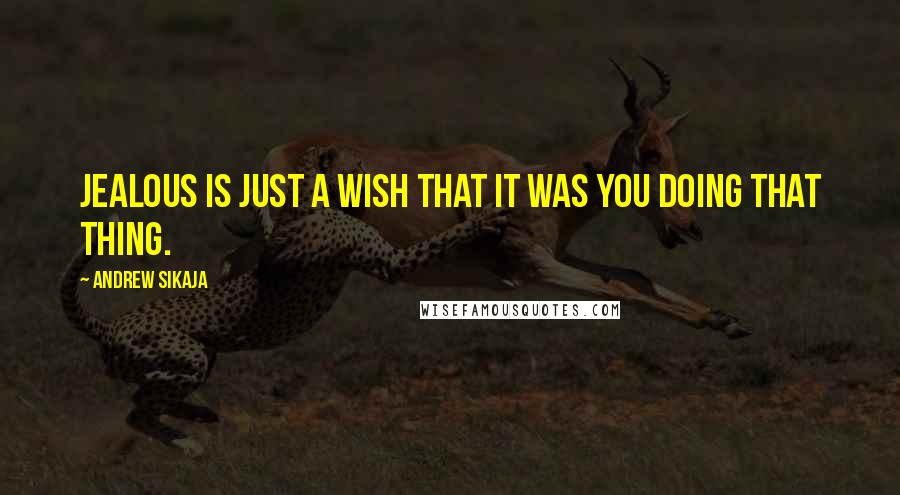 JEALOUS IS JUST A WISH THAT IT WAS YOU DOING THAT THING.

~ ANDREW SIKAJA

WISEFAMOUSQUOTES.COM